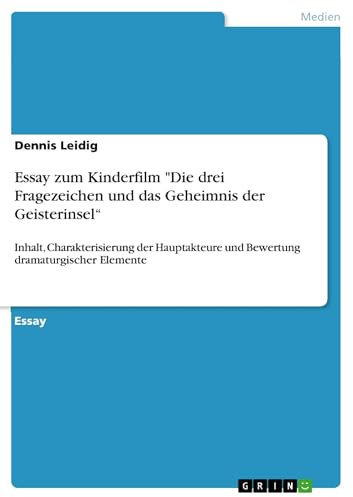 Medien

Dennis Leidig

Essay zum Kinderfilm "Die drei Fragezeichen und das Geheimnis der Geisterinsel“

Inhalt, Charakterisierung der Hauptakteure und Bewertung dramaturgischer Elemente

Essay

GRIN